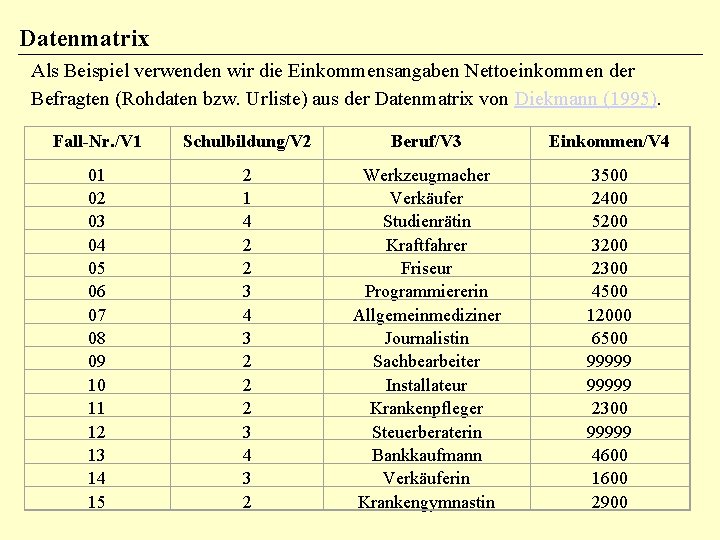 Datenmatrix

Als Beispiel verwenden wir die Einkommensangaben Nettoeinkommen der Befragten (Rohdaten bzw. Urliste) aus der Datenmatrix von Diekmann (1995).

| Fall-Nr./V1 | Schulbildung/V2 | Beruf/V3 | Einkommen/V4 |
|---|---|---|---|
| 01 | 2 | Werkzeugmacher | 3500 |
| 02 | 1 | Verkäufer | 2400 |
| 03 | 4 | Studienrätin | 5200 |
| 04 | 2 | Kraftfahrer | 3200 |
| 05 | 2 | Friseur | 2300 |
| 06 | 3 | Programmiererin | 4500 |
| 07 | 4 | Allgemeinmediziner | 12000 |
| 08 | 3 | Journalistin | 6500 |
| 09 | 2 | Sachbearbeiter | 99999 |
| 10 | 2 | Installateur | 99999 |
| 11 | 2 | Krankenpfleger | 2300 |
| 12 | 3 | Steuerberaterin | 99999 |
| 13 | 4 | Bankkaufmann | 4600 |
| 14 | 3 | Verkäuferin | 1600 |
| 15 | 2 | Krankengymnastin | 2900 |